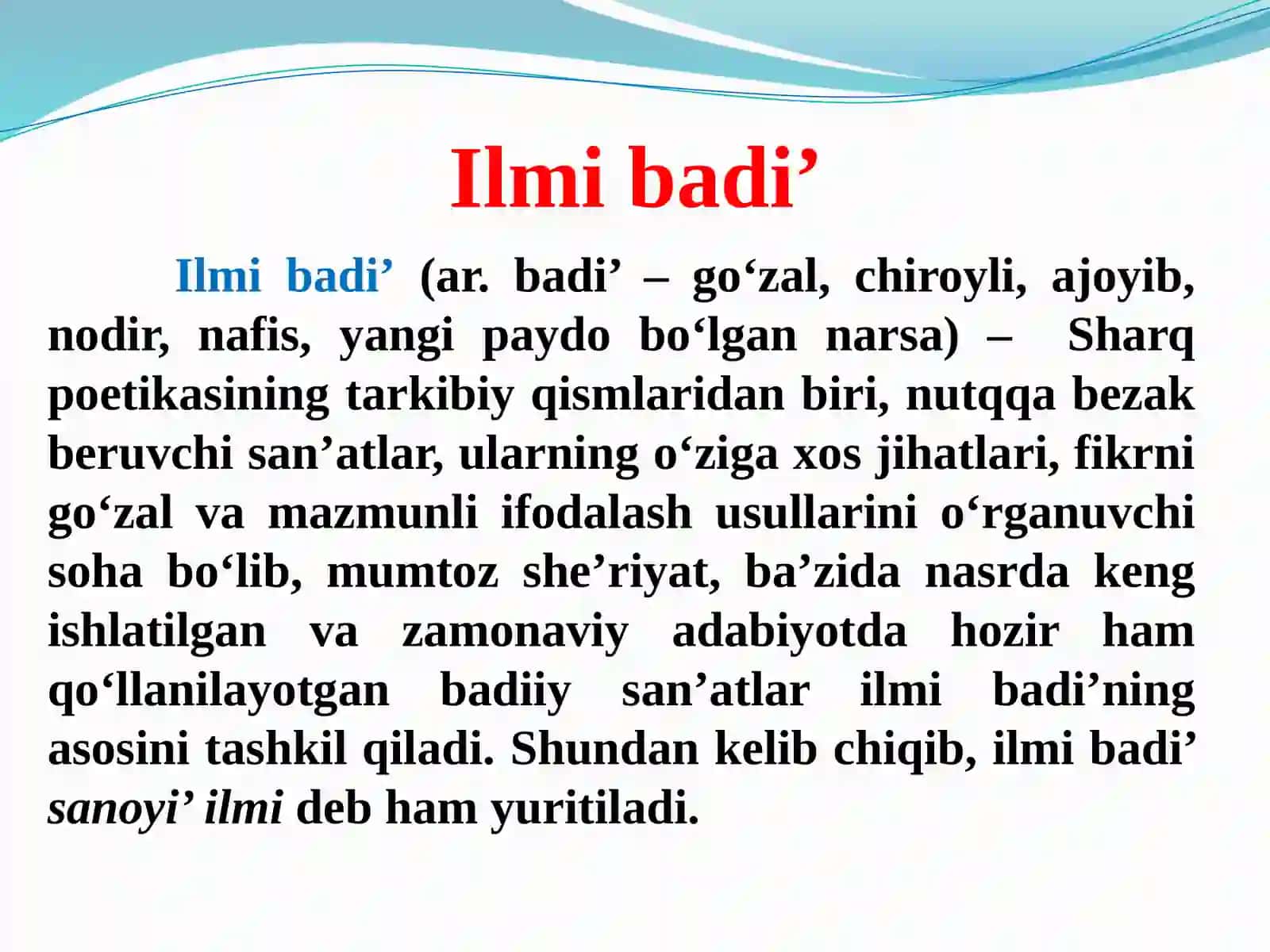 Ilmi badi’

Ilmi badi’ (ar. badi’ – go‘zal, chiroyli, ajoyib, nodir, nafis, yangi paydo bo‘lgan narsa) – Sharq poetikasining tarkibiy qismlaridan biri, nutqqa bezak beruvchi san’atlar, ularning o‘ziga xos jihatlari, fikrni go‘zal va mazmunli ifodalash usullarini o‘rganuvchi soha bo‘lib, mumtoz she’riyat, ba’zida nasrda keng ishlatilgan va zamonaviy adabiyotda hozir ham qo‘llanilayotgan badiiy san’atlar ilmi badi’ning asosini tashkil qiladi. Shundan kelib chiqib, ilmi badi’ sanoyi’ ilmi deb ham yuritiladi.